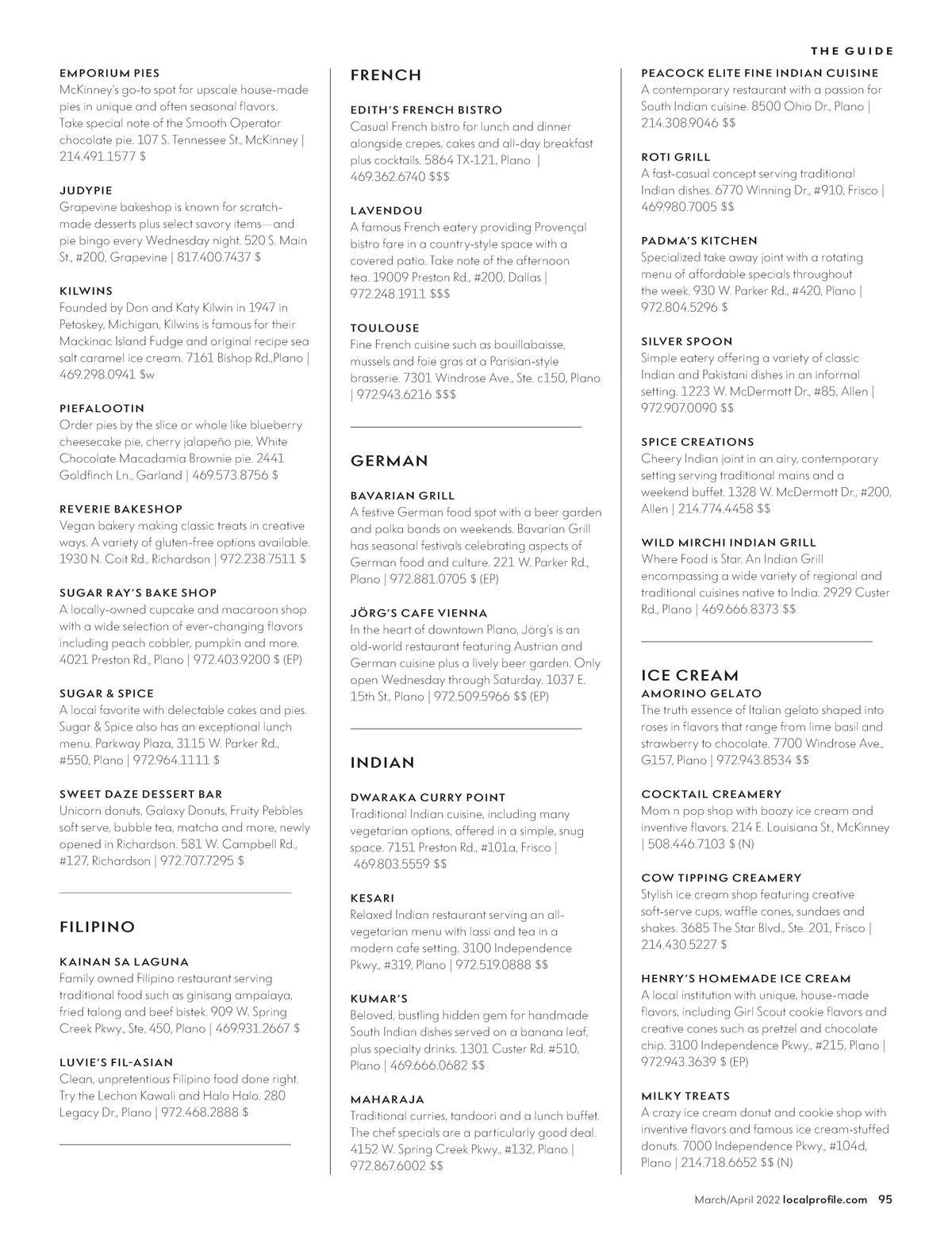 THE GUIDE

EMPORIUM PIES
McKinney's go-to spot for upscale house-made pies in unique and often seasonal flavors. Take special note of the Smooth Operator chocolate pie. 107 S. Tennessee St., McKinney | 214.491.1577 $

JUDYPIE
Grapevine bakeshop is known for scratch-made desserts plus select savory items—and pie bingo every Wednesday night. 520 S. Main St., #200, Grapevine | 817.400.7437 $

KILWINS
Founded by Don and Katy Kilwin in 1947 in Petoskey, Michigan, Kilwins is famous for their Mackinac Island Fudge and original recipe sea salt caramel ice cream. 7161 Bishop Rd.,Plano | 469.298.0941 $w

PIEFALOOTIN
Order pies by the slice or whole like blueberry cheesecake pie, cherry jalapeño pie, White Chocolate Macadamia Brownie pie. 2441 Goldfinch Ln., Garland | 469.573.8756 $

REVERIE BAKESHOP
Vegan bakery making classic treats in creative ways. A variety of gluten-free options available. 1930 N. Coit Rd., Richardson | 972.238.7511 $

SUGAR RAY'S BAKE SHOP
A locally-owned cupcake and macaroon shop with a wide selection of ever-changing flavors including peach cobbler, pumpkin and more. 4021 Preston Rd., Plano | 972.403.9200 $ (EP)

SUGAR & SPICE
A local favorite with delectable cakes and pies. Sugar & Spice also has an exceptional lunch menu. Parkway Plaza, 3115 W. Parker Rd., #550, Plano | 972.964.1111 $

SWEET DAZE DESSERT BAR
Unicorn donuts, Galaxy Donuts, Fruity Pebbles soft serve, bubble tea, matcha and more, newly opened in Richardson. 581 W. Campbell Rd., #127, Richardson | 972.707.7295 $

FILIPINO

KAINAN SA LAGUNA
Family owned Filipino restaurant serving traditional food such as ginisang ampalaya, fried talong and beef bistek. 909 W. Spring Creek Pkwy., Ste. 450, Plano | 469.931.2667 $

LUVIE'S FIL-ASIAN
Clean, unpretentious Filipino food done right. Try the Lechon Kawali and Halo Halo. 280 Legacy Dr., Plano | 972.468.2888 $

FRENCH

EDITH'S FRENCH BISTRO
Casual French bistro for lunch and dinner alongside crepes, cakes and all-day breakfast plus cocktails. 5864 TX-121, Plano | 469.362.6740 $$$

LAVENDOU
A famous French eatery providing Provençal bistro fare in a country-style space with a covered patio. Take note of the afternoon tea. 19009 Preston Rd., #200, Dallas | 972.248.1911 $$$

TOULOUSE
Fine French cuisine such as bouillabaisse, mussels and foie gras at a Parisian-style brasserie. 7301 Windrose Ave., Ste. c150, Plano | 972.943.6216 $$$

GERMAN

BAVARIAN GRILL
A festive German food spot with a beer garden and polka bands on weekends. Bavarian Grill has seasonal festivals celebrating aspects of German food and culture. 221 W. Parker Rd., Plano | 972.881.0705 $ (EP)

JÖRG'S CAFE VIENNA
In the heart of downtown Plano, Jörg's is an old-world restaurant featuring Austrian and German cuisine plus a lively beer garden. Only open Wednesday through Saturday. 1037 E. 15th St., Plano | 972.509.5966 $$ (EP)

INDIAN

DWARAKA CURRY POINT
Traditional Indian cuisine, including many vegetarian options, offered in a simple, snug space. 7151 Preston Rd., #101a, Frisco | 469.803.5559 $$

KESARI
Relaxed Indian restaurant serving an all-vegetarian menu with lassi and tea in a modern cafe setting. 3100 Independence Pkwy., #319, Plano | 972.519.0888 $$

KUMAR'S
Beloved, bustling hidden gem for handmade South Indian dishes served on a banana leaf, plus specialty drinks. 1301 Custer Rd. #510, Plano | 469.666.0682 $$

MAHARAJA
Traditional curries, tandoori and a lunch buffet. The chef specials are a particularly good deal. 4152 W. Spring Creek Pkwy., #132, Plano | 972.867.6002 $$

PEACOCK ELITE FINE INDIAN CUISINE
A contemporary restaurant with a passion for South Indian cuisine. 8500 Ohio Dr., Plano | 214.308.9046 $$

ROTI GRILL
A fast-casual concept serving traditional Indian dishes. 6770 Winning Dr., #910, Frisco | 469.980.7005 $$

PADMA'S KITCHEN
Specialized take away joint with a rotating menu of affordable specials throughout the week. 930 W. Parker Rd., #420, Plano | 972.804.5296 $

SILVER SPOON
Simple eatery offering a variety of classic Indian and Pakistani dishes in an informal setting. 1223 W. McDermott Dr., #85, Allen | 972.907.0090 $$

SPICE CREATIONS
Cheery Indian joint in an airy, contemporary setting serving traditional mains and a weekend buffet. 1328 W. McDermott Dr., #200, Allen | 214.774.4458 $$

WILD MIRCHI INDIAN GRILL
Where Food is Star. An Indian Grill encompassing a wide variety of regional and traditional cuisines native to India. 2929 Custer Rd., Plano | 469.666.8373 $$

ICE CREAM
AMORINO GELATO
The truth essence of Italian gelato shaped into roses in flavors that range from lime basil and strawberry to chocolate. 7700 Windrose Ave., G157, Plano | 972.943.8534 $$

COCKTAIL CREAMERY
Mom n pop shop with boozy ice cream and inventive flavors. 214 E. Louisiana St., McKinney | 508.446.7103 $ (N)

COW TIPPING CREAMERY
Stylish ice cream shop featuring creative soft-serve cups, waffle cones, sundaes and shakes. 3685 The Star Blvd., Ste. 201, Frisco | 214.430.5227 $

HENRY'S HOMEMADE ICE CREAM
A local institution with unique, house-made flavors, including Girl Scout cookie flavors and creative cones such as pretzel and chocolate chip. 3100 Independence Pkwy., #215, Plano | 972.943.3639 $ (EP)

MILKY TREATS
A crazy ice cream donut and cookie shop with inventive flavors and famous ice cream-stuffed donuts. 7000 Independence Pkwy., #104d, Plano | 214.718.6652 $$ (N)

March/April 2022 localprofile.com 95